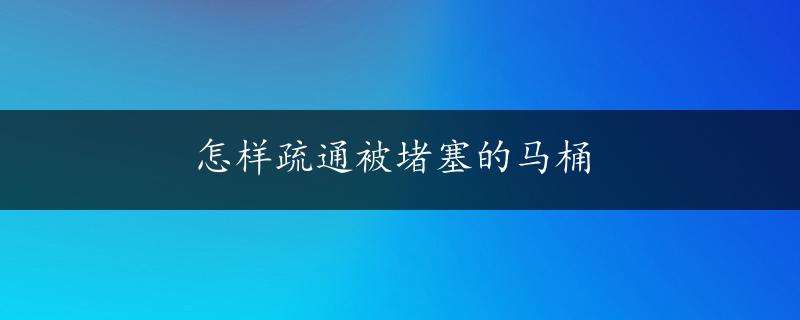 怎样疏通被堵塞的马桶